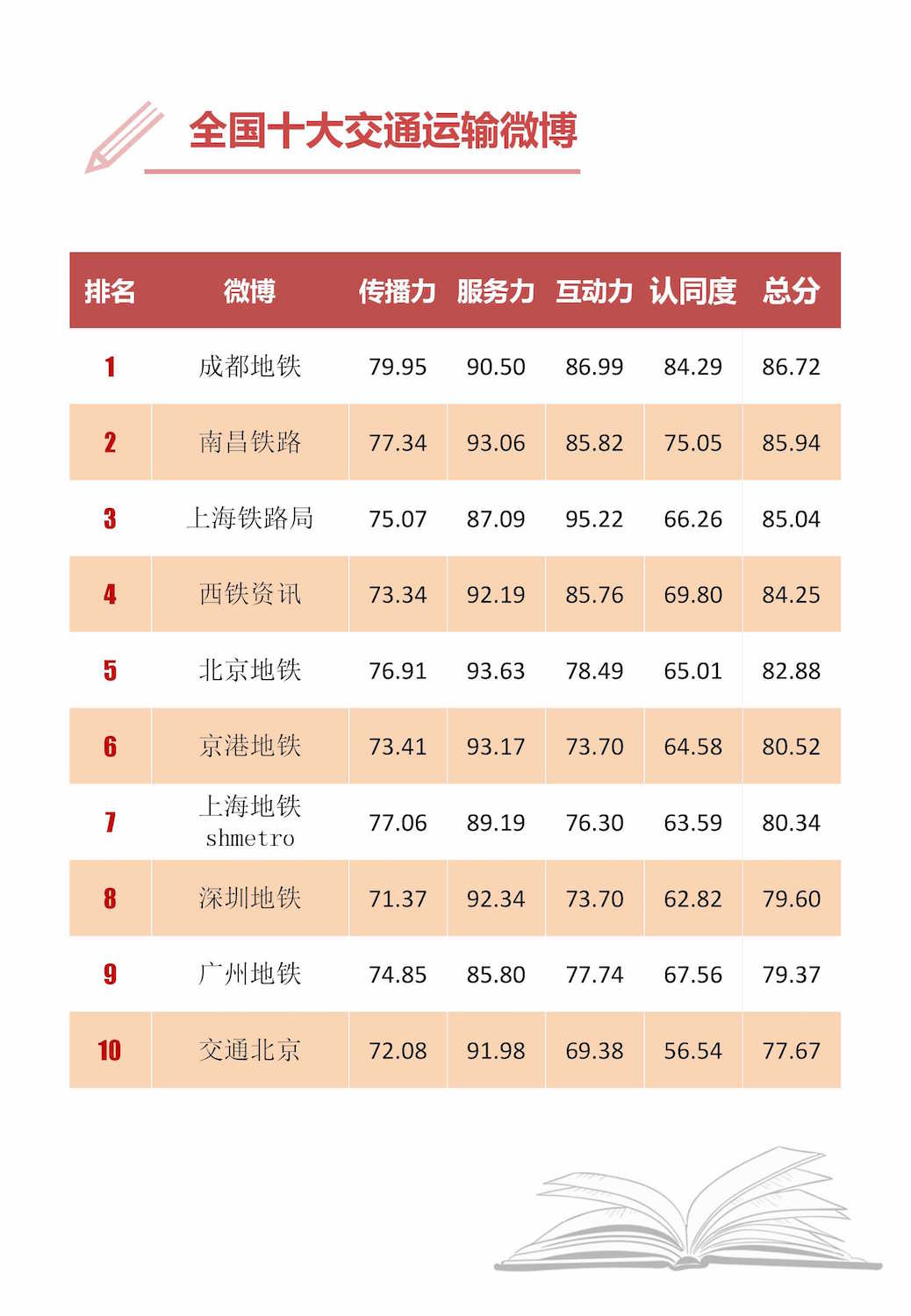 全国十大交通运输微博

| 排名 | 微博 | 传播力 | 服务力 | 互动力 | 认同度 | 总分 |
|---|---|---|---|---|---|---|
| 1 | 成都地铁 | 79.95 | 90.50 | 86.99 | 84.29 | 86.72 |
| 2 | 南昌铁路 | 77.34 | 93.06 | 85.82 | 75.05 | 85.94 |
| 3 | 上海铁路局 | 75.07 | 87.09 | 95.22 | 66.26 | 85.04 |
| 4 | 西铁资讯 | 73.34 | 92.19 | 85.76 | 69.80 | 84.25 |
| 5 | 北京地铁 | 76.91 | 93.63 | 78.49 | 65.01 | 82.88 |
| 6 | 京港地铁 | 73.41 | 93.17 | 73.70 | 64.58 | 80.52 |
| 7 | 上海地铁shmetro | 77.06 | 89.19 | 76.30 | 63.59 | 80.34 |
| 8 | 深圳地铁 | 71.37 | 92.34 | 73.70 | 62.82 | 79.60 |
| 9 | 广州地铁 | 74.85 | 85.80 | 77.74 | 67.56 | 79.37 |
| 10 | 交通北京 | 72.08 | 91.98 | 69.38 | 56.54 | 77.67 |